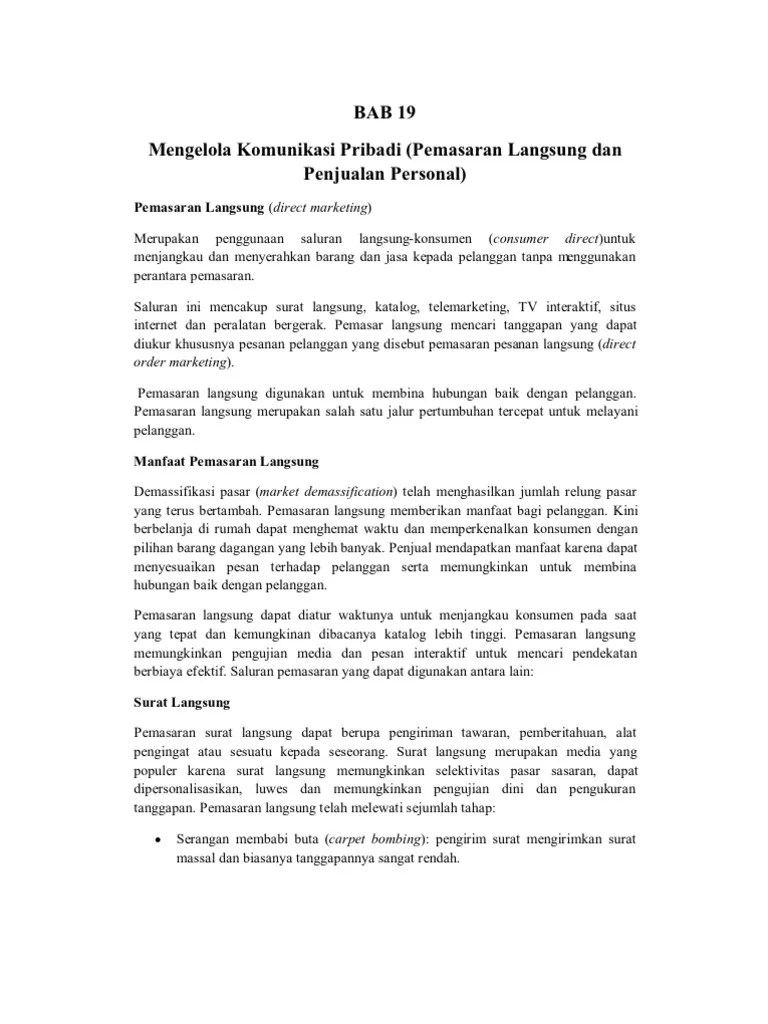 BAB 19

Mengelola Komunikasi Pribadi (Pemasaran Langsung dan Penjualan Personal)

Pemasaran Langsung (direct marketing)

Merupakan penggunaan saluran langsung-konsumen (consumer direct)untuk menjangkau dan menyerahkan barang dan jasa kepada pelanggan tanpa menggunakan perantara pemasaran.

Saluran ini mencakup surat langsung, katalog, telemarketing, TV interaktif, situs internet dan peralatan bergerak. Pemasar langsung mencari tanggapan yang dapat diukur khususnya pesanan pelanggan yang disebut pemasaran pesanan langsung (direct order marketing).

Pemasaran langsung digunakan untuk membina hubungan baik dengan pelanggan. Pemasaran langsung merupakan salah satu jalur pertumbuhan tercepat untuk melayani pelanggan.

Manfaat Pemasaran Langsung

Demassifikasi pasar (market demassification) telah menghasilkan jumlah relung pasar yang terus bertambah. Pemasaran langsung memberikan manfaat bagi pelanggan. Kini berbelanja di rumah dapat menghemat waktu dan memperkenalkan konsumen dengan pilihan barang dagangan yang lebih banyak. Penjual mendapatkan manfaat karena dapat menyesuaikan pesan terhadap pelanggan serta memungkinkan untuk membina hubungan baik dengan pelanggan.

Pemasaran langsung dapat diatur waktunya untuk menjangkau konsumen pada saat yang tepat dan kemungkinan dibacanya katalog lebih tinggi. Pemasaran langsung memungkinkan pengujian media dan pesan interaktif untuk mencari pendekatan berbiaya efektif. Saluran pemasaran yang dapat digunakan antara lain:

Surat Langsung

Pemasaran surat langsung dapat berupa pengiriman tawaran, pemberitahuan, alat pengingat atau sesuatu kepada seseorang. Surat langsung merupakan media yang populer karena surat langsung memungkinkan selektivitas pasar sasaran, dapat dipersonalisasikan, luwes dan memungkinkan pengujian dini dan pengukuran tanggapan. Pemasaran langsung telah melewati sejumlah tahap:

• Serangan membabi buta (carpet bombing): pengirim surat mengirimkan surat massal dan biasanya tanggapannya sangat rendah.